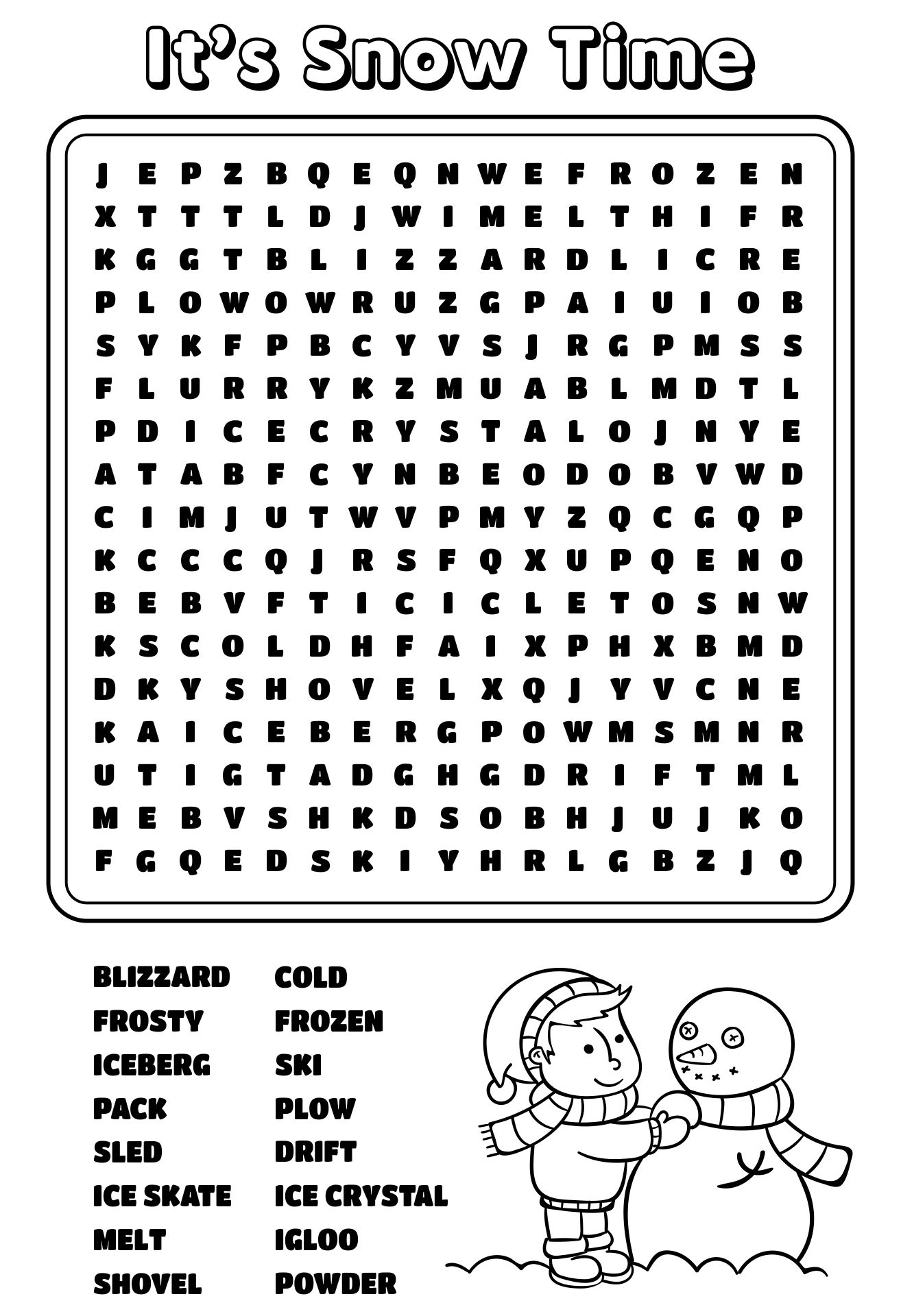 It's Snow Time

J E P Z B Q E Q N W E F R O Z E N
X T T T L D J W I M E L T H I F R
K G G T B L I Z Z A R D L I C R E
P L O W O W R U Z G P A I U I O B
S Y K F P B C Y V S J R G P M S S
F L U R R Y K Z M U A B L M D T L
P D I C E C R Y S T A L O J N Y E
A T A B F C Y N B E O D O B V W D
C I M J U T W V P M Y Z Q C G Q P
K C C C Q J R S F Q X U P Q E N O
B E B V F T I C I C L E T O S N W
K S C O L D H F A I X P H X B M D
D K Y S H O V E L X Q J Y V C N E
K A I C E B E R G P O W M S M N R
U T I G T A D G H G D R I F T M L
M E B V S H K D S O B H J U J K O
F G Q E D S K I Y H R L G B Z J Q

BLIZZARD
FROSTY
ICEBERG
PACK
SLED
ICE SKATE
MELT
SHOVEL

COLD
FROZEN
SKI
PLOW
DRIFT
ICE CRYSTAL
IGLOO
POWDER